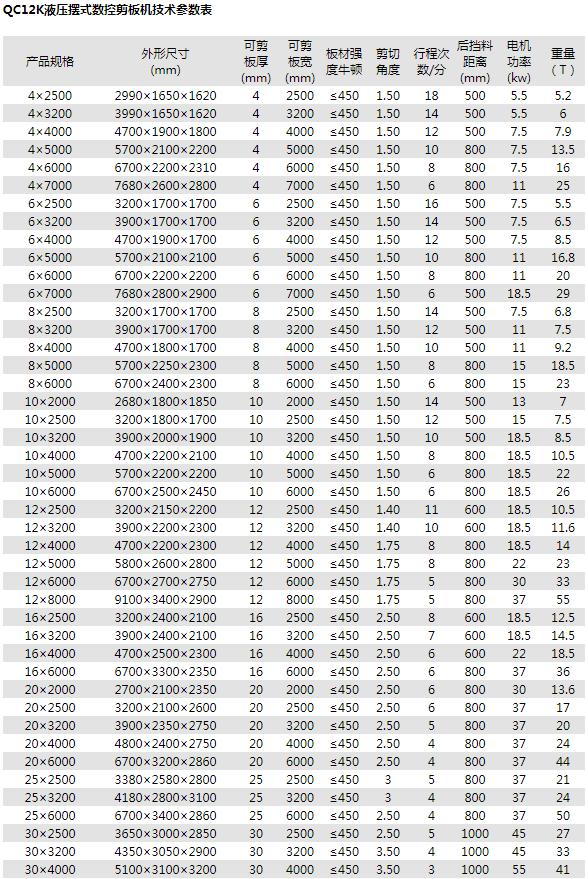 QC12K液压摆式数控剪板机技术参数表

| 产品规格 | 外形尺寸 (mm) | 可剪板厚 (mm) | 可剪板宽 (mm) | 板材强度牛顿 | 剪切角度 | 行程次数/分 | 后挡料距离 (mm) | 电机功率 (kw) | 重量 (T) |
|---|---|---|---|---|---|---|---|---|---|
| 4×2500 | 2990×1650×1620 | 4 | 2500 | ≤450 | 1.50 | 18 | 500 | 5.5 | 5.2 |
| 4×3200 | 3990×1650×1620 | 4 | 3200 | ≤450 | 1.50 | 14 | 500 | 5.5 | 6 |
| 4×4000 | 4700×1900×1800 | 4 | 4000 | ≤450 | 1.50 | 12 | 500 | 7.5 | 7.9 |
| 4×5000 | 5700×2100×2200 | 4 | 5000 | ≤450 | 1.50 | 10 | 800 | 7.5 | 13.5 |
| 4×6000 | 6700×2200×2310 | 4 | 6000 | ≤450 | 1.50 | 8 | 800 | 7.5 | 16 |
| 4×7000 | 7680×2600×2800 | 4 | 7000 | ≤450 | 1.50 | 6 | 800 | 11 | 25 |
| 6×2500 | 3200×1700×1700 | 6 | 2500 | ≤450 | 1.50 | 16 | 500 | 7.5 | 5.5 |
| 6×3200 | 3900×1700×1700 | 6 | 3200 | ≤450 | 1.50 | 14 | 500 | 7.5 | 6.5 |
| 6×4000 | 4700×1900×1700 | 6 | 4000 | ≤450 | 1.50 | 12 | 500 | 7.5 | 8.5 |
| 6×5000 | 5700×2100×2100 | 6 | 5000 | ≤450 | 1.50 | 10 | 800 | 11 | 16.8 |
| 6×6000 | 6700×2200×2200 | 6 | 6000 | ≤450 | 1.50 | 8 | 800 | 11 | 20 |
| 6×7000 | 7680×2800×2900 | 6 | 7000 | ≤450 | 1.50 | 6 | 500 | 18.5 | 29 |
| 8×2500 | 3200×1700×1700 | 8 | 2500 | ≤450 | 1.50 | 14 | 500 | 7.5 | 6.8 |
| 8×3200 | 3900×1700×1700 | 8 | 3200 | ≤450 | 1.50 | 12 | 500 | 11 | 7.5 |
| 8×4000 | 4700×1800×1700 | 8 | 4000 | ≤450 | 1.50 | 10 | 500 | 11 | 9.2 |
| 8×5000 | 5700×2250×2300 | 8 | 5000 | ≤450 | 1.50 | 8 | 800 | 15 | 18.5 |
| 8×6000 | 6700×2400×2300 | 8 | 6000 | ≤450 | 1.50 | 6 | 800 | 15 | 23 |
| 10×2000 | 2680×1800×1850 | 10 | 2000 | ≤450 | 1.50 | 14 | 500 | 13 | 7 |
| 10×2500 | 3200×1800×1700 | 10 | 2500 | ≤450 | 1.50 | 12 | 500 | 15 | 7.5 |
| 10×3200 | 3900×2000×1900 | 10 | 3200 | ≤450 | 1.50 | 10 | 500 | 18.5 | 8.5 |
| 10×4000 | 4700×2200×2100 | 10 | 4000 | ≤450 | 1.50 | 8 | 800 | 18.5 | 10.5 |
| 10×5000 | 5700×2200×2200 | 10 | 5000 | ≤450 | 1.50 | 6 | 800 | 18.5 | 22 |
| 10×6000 | 6700×2500×2450 | 10 | 6000 | ≤450 | 1.50 | 6 | 800 | 18.5 | 26 |
| 12×2500 | 3200×2150×2200 | 12 | 2500 | ≤450 | 1.40 | 11 | 600 | 18.5 | 10.5 |
| 12×3200 | 3900×2200×2300 | 12 | 3200 | ≤450 | 1.40 | 10 | 600 | 18.5 | 11.6 |
| 12×4000 | 4700×2200×2300 | 12 | 4000 | ≤450 | 1.75 | 8 | 800 | 18.5 | 14 |
| 12×5000 | 5800×2600×2800 | 12 | 5000 | ≤450 | 1.75 | 8 | 800 | 22 | 23 |
| 12×6000 | 6700×2700×2750 | 12 | 6000 | ≤450 | 1.75 | 5 | 800 | 30 | 33 |
| 12×8000 | 9100×3400×2900 | 12 | 8000 | ≤450 | 1.75 | 5 | 800 | 37 | 55 |
| 16×2500 | 3200×2400×2100 | 16 | 2500 | ≤450 | 2.50 | 8 | 600 | 18.5 | 12.5 |
| 16×3200 | 3900×2400×2100 | 16 | 3200 | ≤450 | 2.50 | 7 | 600 | 18.5 | 14.5 |
| 16×4000 | 4700×2500×2300 | 16 | 4000 | ≤450 | 2.50 | 6 | 600 | 22 | 18.5 |
| 16×6000 | 6700×3300×2350 | 16 | 6000 | ≤450 | 2.50 | 6 | 800 | 37 | 36 |
| 20×2000 | 2700×2100×2350 | 20 | 2000 | ≤450 | 2.50 | 6 | 800 | 30 | 13.6 |
| 20×2500 | 3200×2100×2600 | 20 | 2500 | ≤450 | 2.50 | 6 | 800 | 37 | 17 |
| 20×3200 | 3900×2350×2750 | 20 | 3200 | ≤450 | 2.50 | 5 | 800 | 37 | 20 |
| 20×4000 | 4800×2400×2750 | 20 | 4000 | ≤450 | 2.50 | 4 | 800 | 37 | 24 |
| 20×6000 | 6700×3200×2860 | 20 | 6000 | ≤450 | 2.50 | 4 | 800 | 37 | 44 |
| 25×2500 | 3380×2580×2800 | 25 | 2500 | ≤450 | 3 | 5 | 800 | 37 | 21 |
| 25×3200 | 4180×2800×3100 | 25 | 3200 | ≤450 | 3 | 4 | 800 | 37 | 24 |
| 25×6000 | 6700×3400×2860 | 25 | 6000 | ≤450 | 2.50 | 4 | 800 | 37 | 50 |
| 30×2500 | 3650×3000×2850 | 30 | 2500 | ≤450 | 2.50 | 5 | 1000 | 45 | 27 |
| 30×3200 | 4350×3050×2900 | 30 | 3200 | ≤450 | 3.50 | 4 | 1000 | 45 | 33 |
| 30×4000 | 5100×3100×3200 | 30 | 4000 | ≤450 | 3.50 | 3 | 1000 | 55 | 41 |